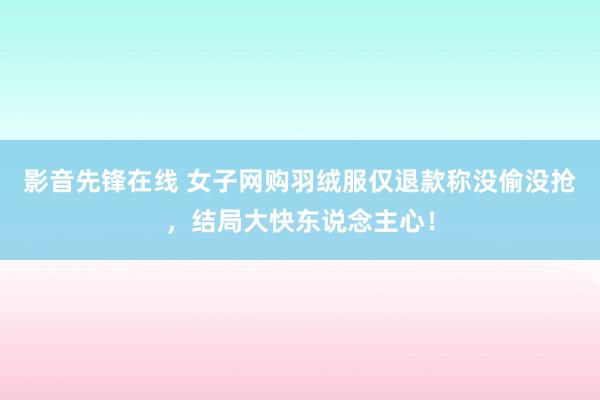 影音先锋在线 女子网购羽绒服仅退款称没偷没抢，结局大快东说念主心！